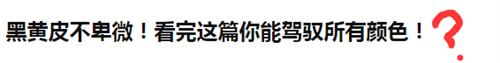 黑黄皮不卑微！看完这篇你能驾驭所有颜色！?